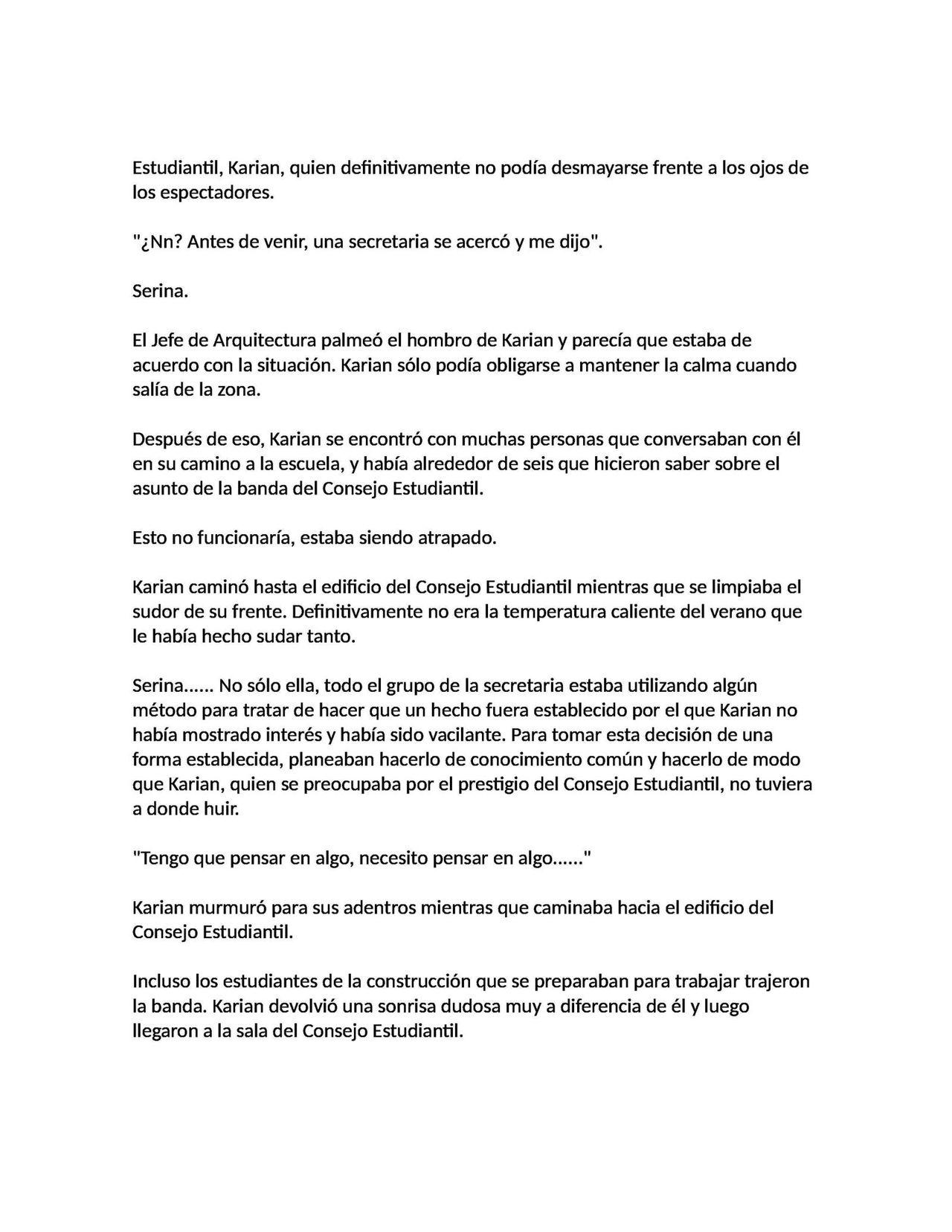 Estudiantil, Karian, quien definitivamente no podía desmayarse frente a los ojos de los espectadores.

"¿Nn? Antes de venir, una secretaria se acercó y me dijo".

Serina.

El Jefe de Arquitectura palmeó el hombro de Karian y parecía que estaba de acuerdo con la situación. Karian sólo podía obligarse a mantener la calma cuando salía de la zona.

Después de eso, Karian se encontró con muchas personas que conversaban con él en su camino a la escuela, y había alrededor de seis que hicieron saber sobre el asunto de la banda del Consejo Estudiantil.

Esto no funcionaría, estaba siendo atrapado.

Karian caminó hasta el edificio del Consejo Estudiantil mientras que se limpiaba el sudor de su frente. Definitivamente no era la temperatura caliente del verano que le había hecho sudar tanto.

Serina...... No sólo ella, todo el grupo de la secretaria estaba utilizando algún método para tratar de hacer que un hecho fuera establecido por el que Karian no había mostrado interés y había sido vacilante. Para tomar esta decisión de una forma establecida, planeaban hacerlo de conocimiento común y hacerlo de modo que Karian, quien se preocupaba por el prestigio del Consejo Estudiantil, no tuviera a donde huir.

"Tengo que pensar en algo, necesito pensar en algo......"

Karian murmuró para sus adentros mientras que caminaba hacia el edificio del Consejo Estudiantil.

Incluso los estudiantes de la construcción que se preparaban para trabajar trajeron la banda. Karian devolvió una sonrisa dudosa muy a diferencia de él y luego llegaron a la sala del Consejo Estudiantil.